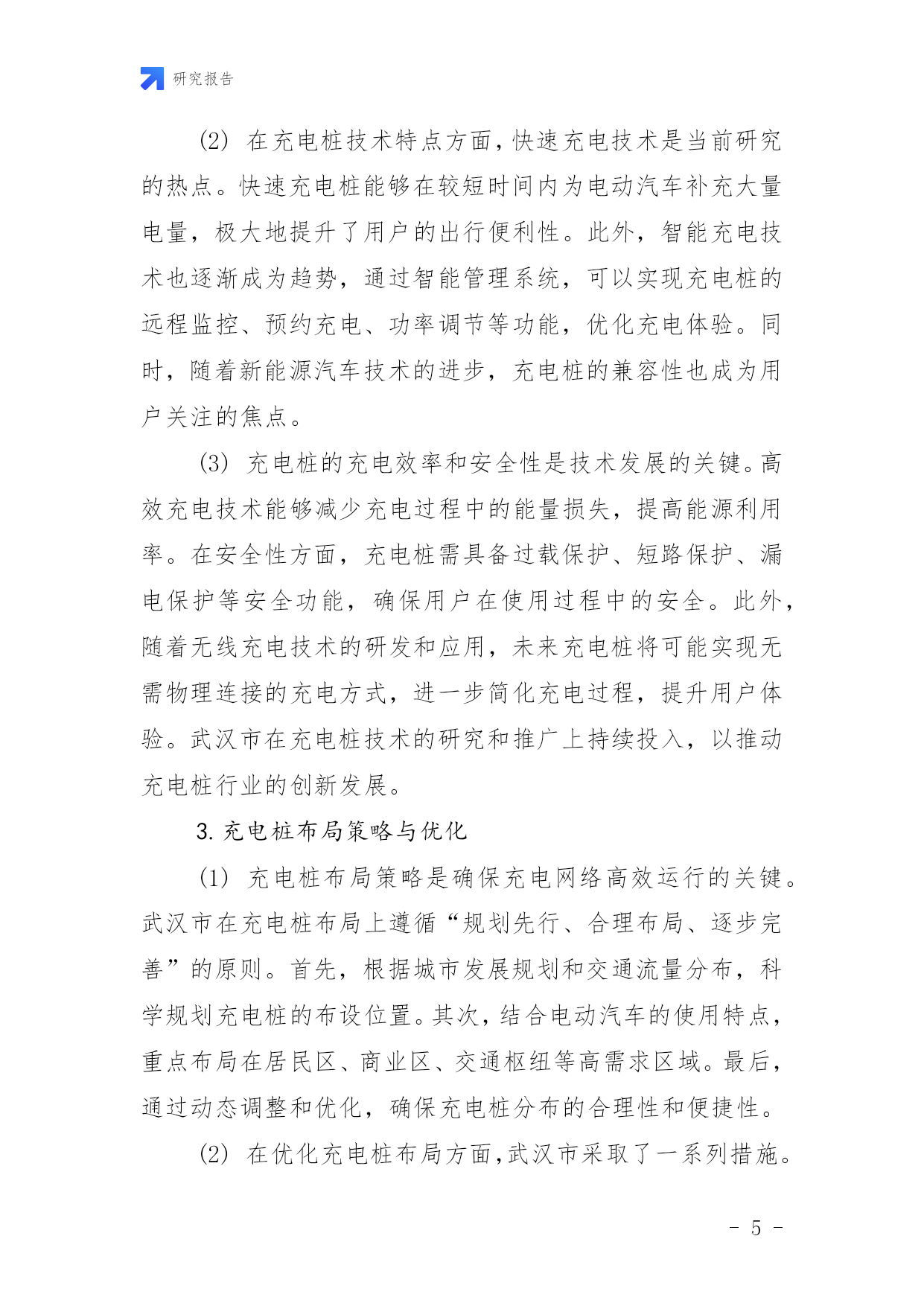 研究报告

(2) 在充电桩技术特点方面，快速充电技术是当前研究的热点。快速充电桩能够在较短时间内为电动汽车补充大量电量，极大地提升了用户的出行便利性。此外，智能充电技术也逐渐成为趋势，通过智能管理系统，可以实现充电桩的远程监控、预约充电、功率调节等功能，优化充电体验。同时，随着新能源汽车技术的进步，充电桩的兼容性也成为用户关注的焦点。

(3) 充电桩的充电效率和安全性是技术发展的关键。高效充电技术能够减少充电过程中的能量损失，提高能源利用率。在安全性方面，充电桩需具备过载保护、短路保护、漏电保护等安全功能，确保用户在使用过程中的安全。此外，随着无线充电技术的研发和应用，未来充电桩将可能实现无需物理连接的充电方式，进一步简化充电过程，提升用户体验。武汉市在充电桩技术的研究和推广上持续投入，以推动充电桩行业的创新发展。

3. 充电桩布局策略与优化

(1) 充电桩布局策略是确保充电网络高效运行的关键。武汉市在充电桩布局上遵循“规划先行、合理布局、逐步完善”的原则。首先，根据城市发展规划和交通流量分布，科学规划充电桩的布设位置。其次，结合电动汽车的使用特点，重点布局在居民区、商业区、交通枢纽等高需求区域。最后，通过动态调整和优化，确保充电桩分布的合理性和便捷性。

(2) 在优化充电桩布局方面，武汉市采取了一系列措施。

- 5 -